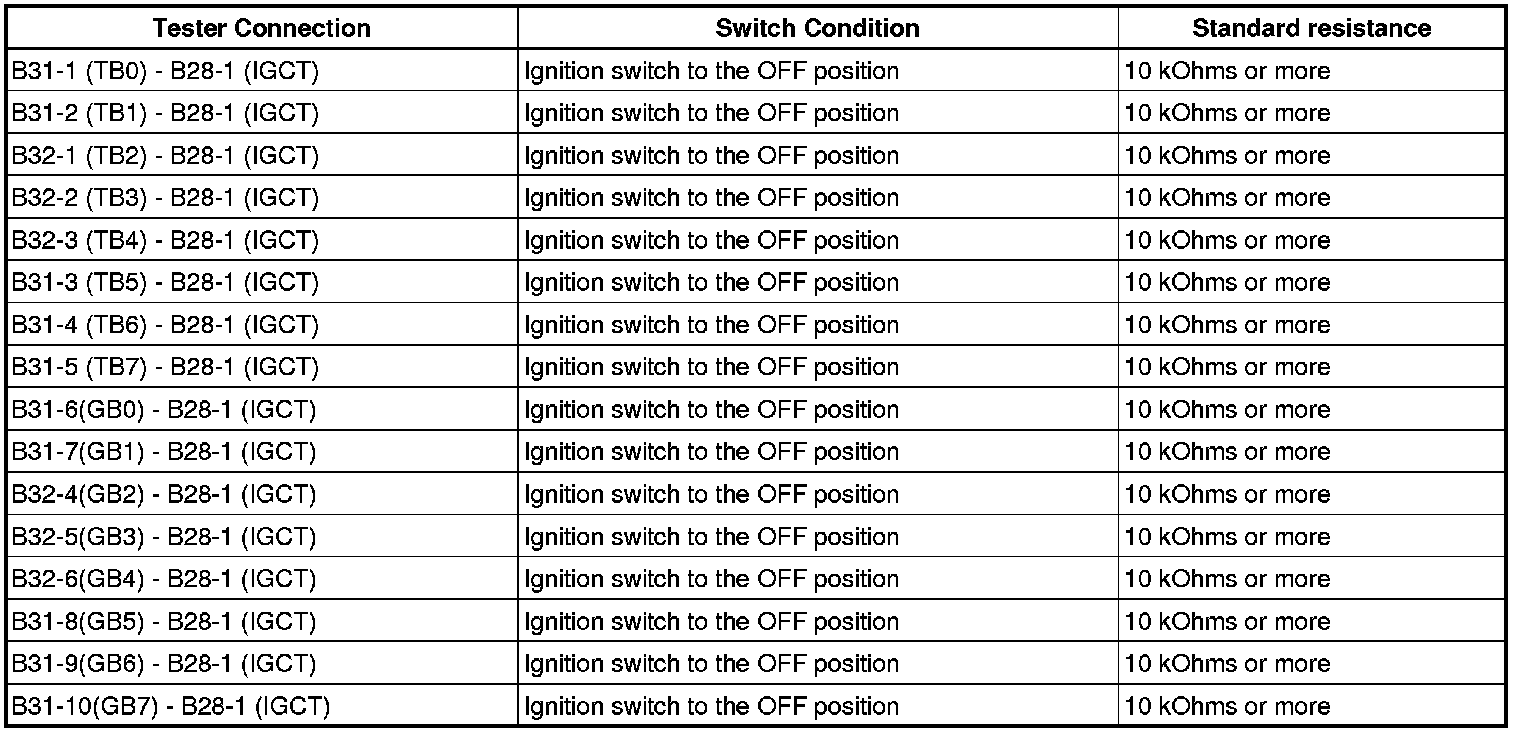 | Tester Connection | Switch Condition | Standard resistance |
|---|---|---|
| B31-1 (TB0) - B28-1 (IGCT) | Ignition switch to the OFF position | 10 kOhms or more |
| B31-2 (TB1) - B28-1 (IGCT) | Ignition switch to the OFF position | 10 kOhms or more |
| B32-1 (TB2) - B28-1 (IGCT) | Ignition switch to the OFF position | 10 kOhms or more |
| B32-2 (TB3) - B28-1 (IGCT) | Ignition switch to the OFF position | 10 kOhms or more |
| B32-3 (TB4) - B28-1 (IGCT) | Ignition switch to the OFF position | 10 kOhms or more |
| B31-3 (TB5) - B28-1 (IGCT) | Ignition switch to the OFF position | 10 kOhms or more |
| B31-4 (TB6) - B28-1 (IGCT) | Ignition switch to the OFF position | 10 kOhms or more |
| B31-5 (TB7) - B28-1 (IGCT) | Ignition switch to the OFF position | 10 kOhms or more |
| B31-6(GB0) - B28-1 (IGCT) | Ignition switch to the OFF position | 10 kOhms or more |
| B31-7(GB1) - B28-1 (IGCT) | Ignition switch to the OFF position | 10 kOhms or more |
| B32-4(GB2) - B28-1 (IGCT) | Ignition switch to the OFF position | 10 kOhms or more |
| B32-5(GB3) - B28-1 (IGCT) | Ignition switch to the OFF position | 10 kOhms or more |
| B32-6(GB4) - B28-1 (IGCT) | Ignition switch to the OFF position | 10 kOhms or more |
| B31-8(GB5) - B28-1 (IGCT) | Ignition switch to the OFF position | 10 kOhms or more |
| B31-9(GB6) - B28-1 (IGCT) | Ignition switch to the OFF position | 10 kOhms or more |
| B31-10(GB7) - B28-1 (IGCT) | Ignition switch to the OFF position | 10 kOhms or more |